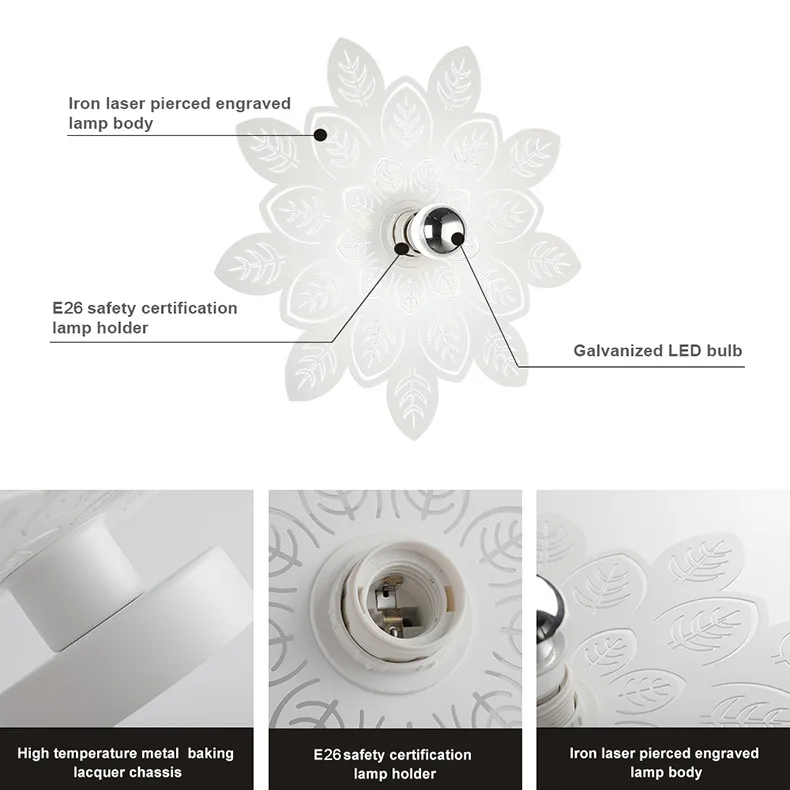 Iron laser pierced engraved lamp body

E26 safety certification lamp holder

Galvanized LED bulb

High temperature metal baking lacquer chassis

E26 safety certification lamp holder

Iron laser pierced engraved lamp body